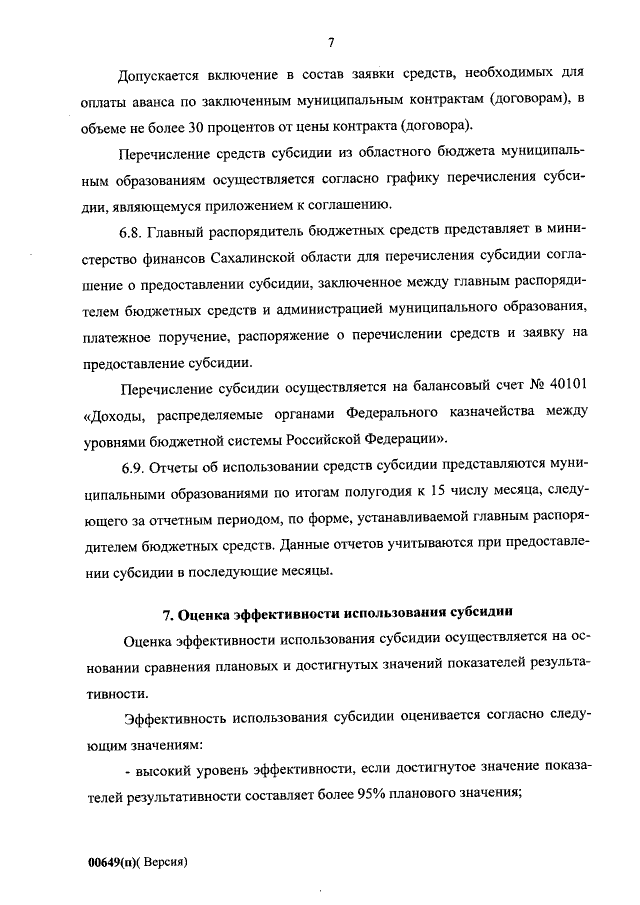 7

Допускается включение в состав заявки средств, необходимых для оплаты аванса по заключенным муниципальным контрактам (договорам), в объеме не более 30 процентов от цены контракта (договора).

Перечисление средств субсидии из областного бюджета муниципальным образованиям осуществляется согласно графику перечисления субсидии, являющемуся приложением к соглашению.

6.8. Главный распорядитель бюджетных средств представляет в министерство финансов Сахалинской области для перечисления субсидии соглашение о предоставлении субсидии, заключенное между главным распорядителем бюджетных средств и администрацией муниципального образования, платежное поручение, распоряжение о перечислении средств и заявку на предоставление субсидии.

Перечисление субсидии осуществляется на балансовый счет № 40101 «Доходы, распределяемые органами Федерального казначейства между уровнями бюджетной системы Российской Федерации».

6.9. Отчеты об использовании средств субсидии представляются муниципальными образованиями по итогам полугодия к 15 числу месяца, следующего за отчетным периодом, по форме, устанавливаемой главным распорядителем бюджетных средств. Данные отчетов учитываются при предоставлении субсидии в последующие месяцы.

7. Оценка эффективности использования субсидии

Оценка эффективности использования субсидии осуществляется на основании сравнения плановых и достигнутых значений показателей результативности.

Эффективность использования субсидии оценивается согласно следующим значениям:

- высокий уровень эффективности, если достигнутое значение показателей результативности составляет более 95% планового значения;

00649(п)( Версия)